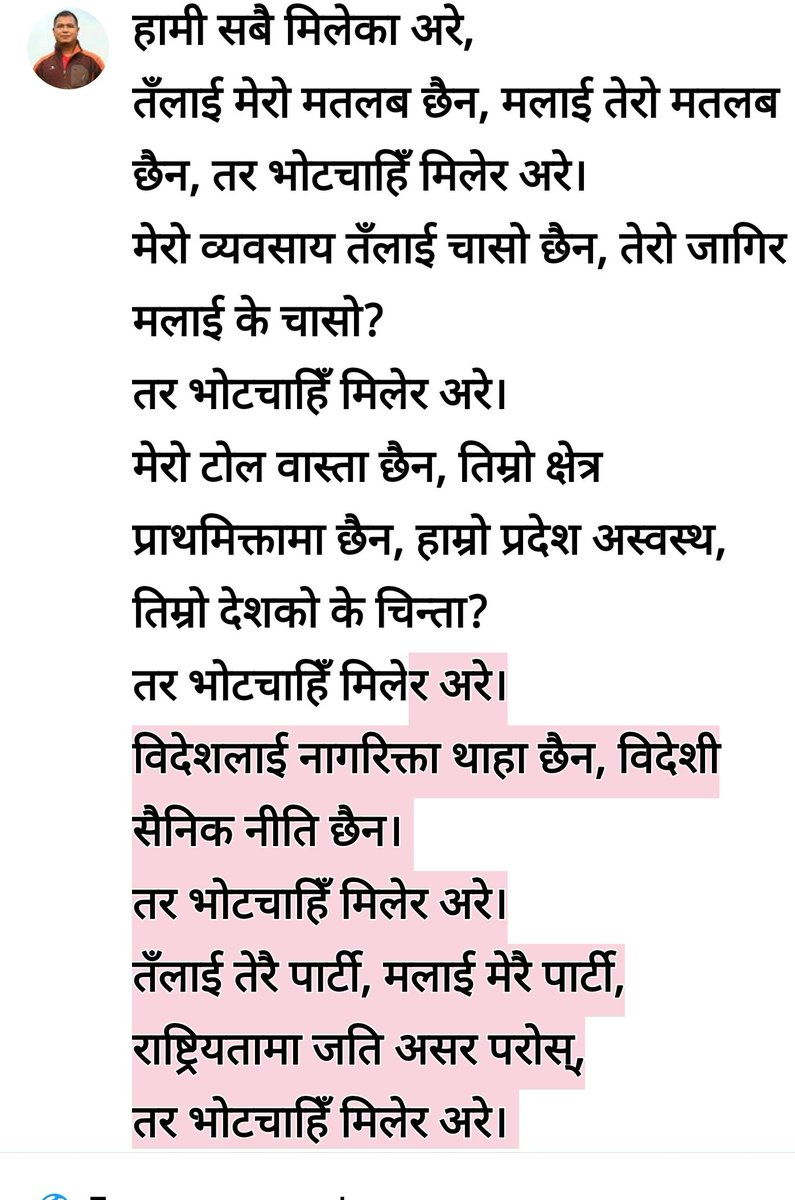 हामी सबै मिलेका अरे,
तँलाई मेरो मतलब छैन, मलाई तेरो मतलब छैन, तर भोटचाहिँ मिलेर अरे।
मेरो व्यवसाय तँलाई चासो छैन, तेरो जागिर मलाई के चासो?
तर भोटचाहिँ मिलेर अरे।
मेरो टोल वास्ता छैन, तिम्रो क्षेत्र प्राथमिक्तामा छैन, हाम्रो प्रदेश अस्वस्थ, तिम्रो देशको के चिन्ता?
तर भोटचाहिँ मिलेर अरे।
विदेशलाई नागरिक्ता थाहा छैन, विदेशी सैनिक नीति छैन।
तर भोटचाहिँ मिलेर अरे।
तँलाई तेरै पार्टी, मलाई मेरै पार्टी, राष्ट्रियतामा जति असर परोस्,
तर भोटचाहिँ मिलेर अरे।